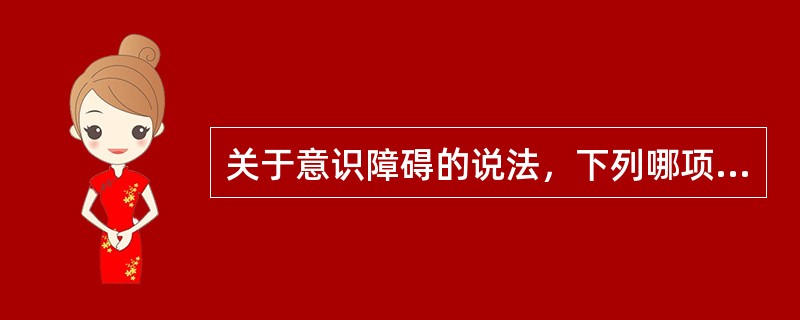 关于意识障碍的说法，下列哪项...